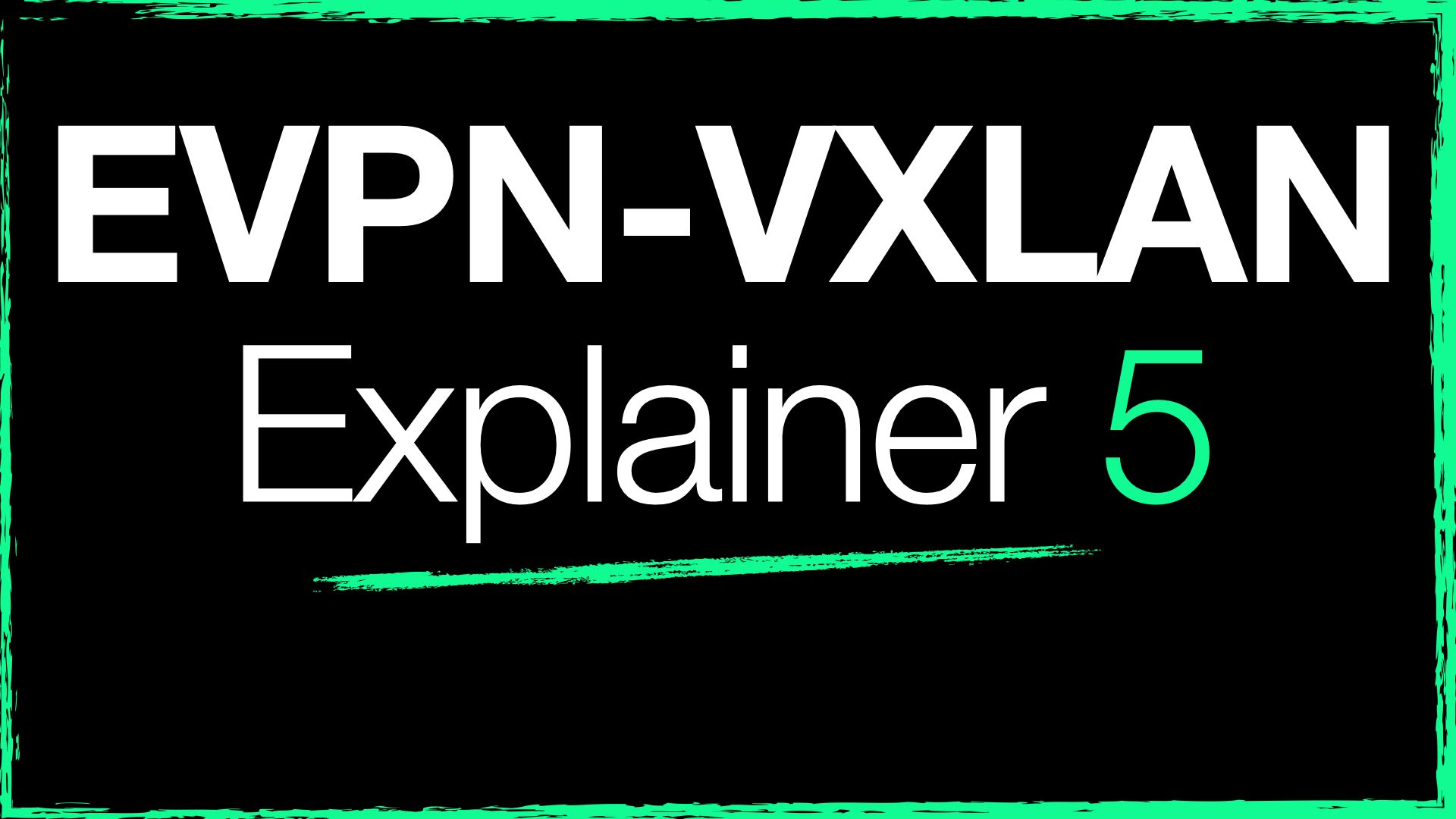 EVPN-VXLAN
Explainer 5